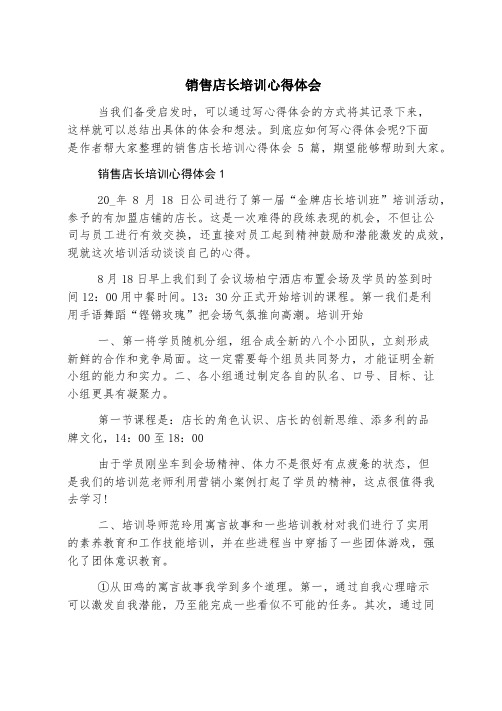 销售店长培训心得体会

当我们备受启发时，可以通过写心得体会的方式将其记录下来，这样就可以总结出具体的体会和想法。到底应如何写心得体会呢?下面是作者帮大家整理的销售店长培训心得体会 5 篇，期望能够帮助到大家。

销售店长培训心得体会 1

20_年 8 月 18 日公司进行了第一届“金牌店长培训班”培训活动，参予的有加盟店铺的店长。这是一次难得的段练表现的机会，不但让公司与员工进行有效交换，还直接对员工起到精神鼓励和潜能激发的成效，现就这次培训活动谈谈自己的心得。

8 月 18 日早上我们到了会议场柏宁酒店布置会场及学员的签到时间 12：00 用中餐时间。13：30 分正式开始培训的课程。第一我们是利用手语舞蹈“铿锵玫瑰”把会场气氛推向高潮。培训开始

一、第一将学员随机分组，组合成全新的八个小团队，立刻形成新鲜的合作和竞争局面。这一定需要每个组员共同努力，才能证明全新小组的能力和实力。二、各小组通过制定各自的队名、口号、目标、让小组更具有凝聚力。

第一节课程是：店长的角色认识、店长的创新思维、添多利的品牌文化，14：00 至 18：00

由于学员刚坐车到会场精神、体力不是很好有点疲惫的状态，但是我们的培训范老师利用营销小案例打起了学员的精神，这点很值得我去学习!

二、培训导师范玲用寓言故事和一些培训教材对我们进行了实用的素养教育和工作技能培训，并在些进程当中穿插了一些团体游戏，强化了团体意识教育。

①从田鸡的寓言故事我学到多个道理。第一，通过自我心理暗示可以激发自我潜能，乃至能完成一些看似不可能的任务。其次，通过同